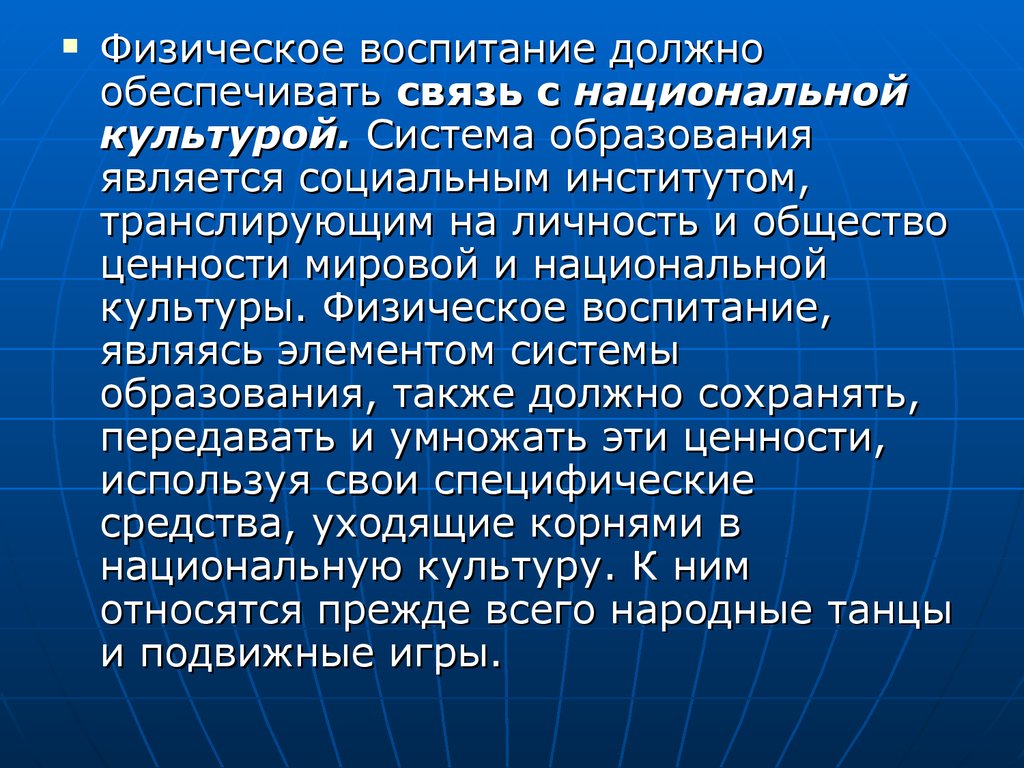 ▪ Физическое воспитание должно обеспечивать связь с национальной культурой. Система образования является социальным институтом, транслирующим на личность и общество ценности мировой и национальной культуры. Физическое воспитание, являясь элементом системы образования, также должно сохранять, передавать и умножать эти ценности, используя свои специфические средства, уходящие корнями в национальную культуру. К ним относятся прежде всего народные танцы и подвижные игры.